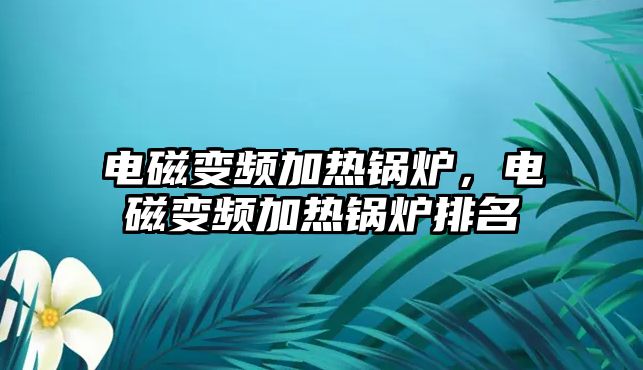 电磁变频加热锅炉，电磁变频加热锅炉排名